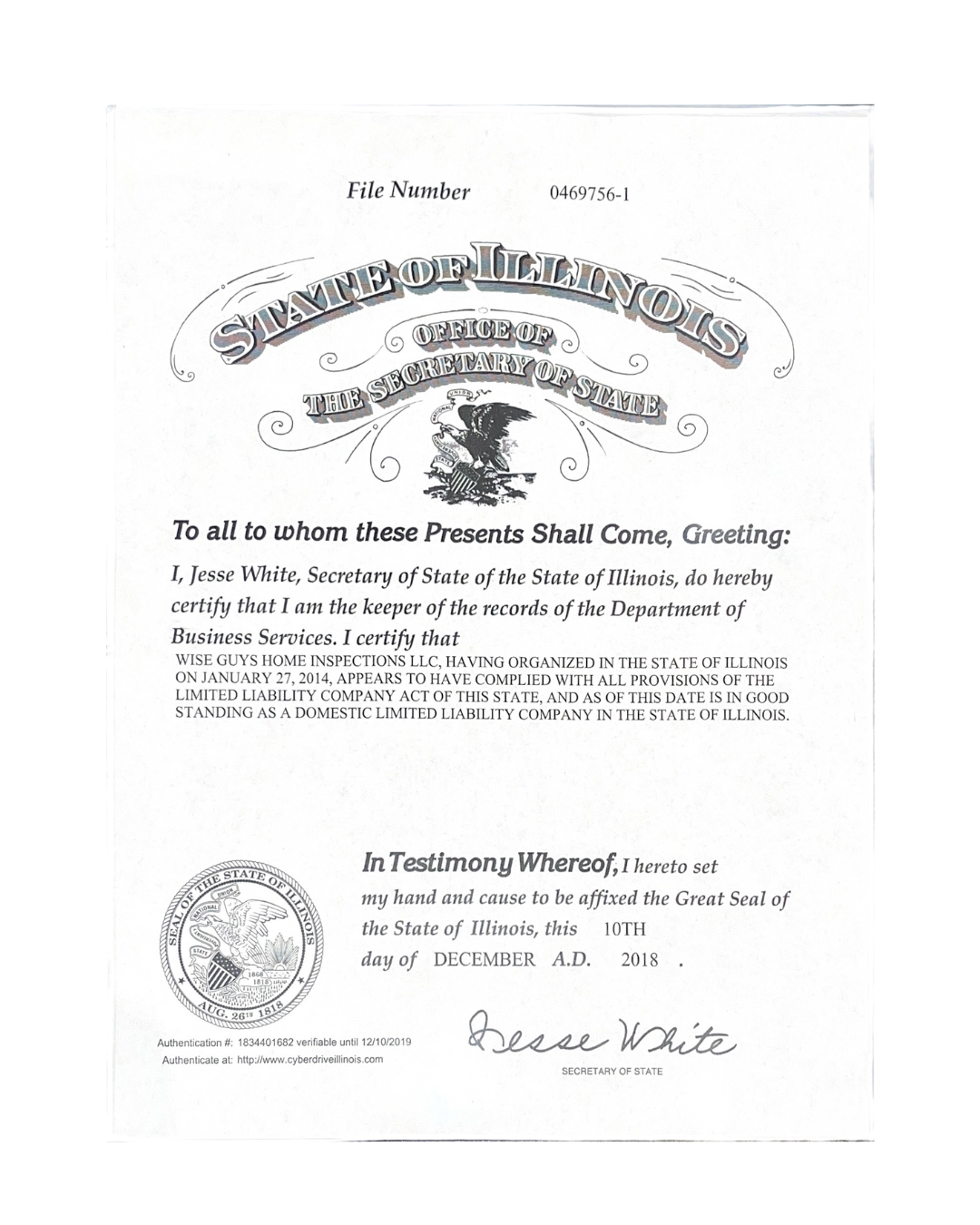 File Number 0469756-1

STATE OF ILLINOIS

OFFICE OF

THE SECRETARY OF STATE

To all to whom these Presents Shall Come, Greeting:

I, Jesse White, Secretary of State of the State of Illinois, do hereby certify that I am the keeper of the records of the Department of Business Services. I certify that

WISE GUYS HOME INSPECTIONS LLC, HAVING ORGANIZED IN THE STATE OF ILLINOIS ON JANUARY 27, 2014, APPEARS TO HAVE COMPLIED WITH ALL PROVISIONS OF THE LIMITED LIABILITY COMPANY ACT OF THIS STATE, AND AS OF THIS DATE IS IN GOOD STANDING AS A DOMESTIC LIMITED LIABILITY COMPANY IN THE STATE OF ILLINOIS.

SEAL OF THE STATE OF ILLINOIS AUG. 26TH 1818

In Testimony Whereof, I hereto set my hand and cause to be affixed the Great Seal of the State of Illinois, this 10TH day of DECEMBER A.D. 2018 .

Authentication #: 1834401682 verifiable until 12/10/2019
Authenticate at: http://www.cyberdriveillinois.com

Jesse White
SECRETARY OF STATE